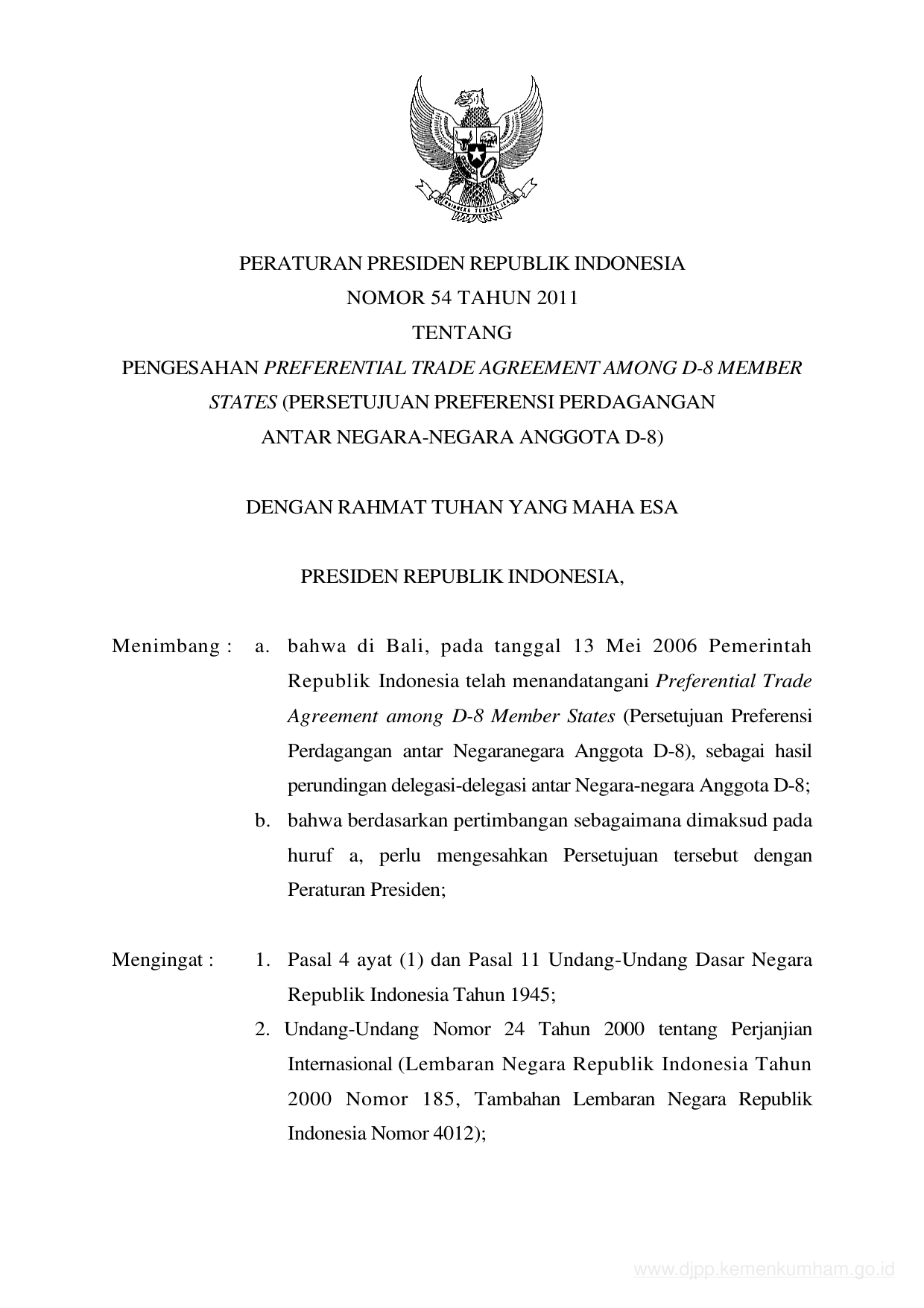 BHINNEKA TUNGGAL IKA

PERATURAN PRESIDEN REPUBLIK INDONESIA
NOMOR 54 TAHUN 2011
TENTANG
PENGESAHAN PREFERENTIAL TRADE AGREEMENT AMONG D-8 MEMBER STATES (PERSETUJUAN PREFERENSI PERDAGANGAN ANTAR NEGARA-NEGARA ANGGOTA D-8)

DENGAN RAHMAT TUHAN YANG MAHA ESA

PRESIDEN REPUBLIK INDONESIA,

Menimbang : a. bahwa di Bali, pada tanggal 13 Mei 2006 Pemerintah Republik Indonesia telah menandatangani Preferential Trade Agreement among D-8 Member States (Persetujuan Preferensi Perdagangan antar Negaranegara Anggota D-8), sebagai hasil perundingan delegasi-delegasi antar Negara-negara Anggota D-8;
b. bahwa berdasarkan pertimbangan sebagaimana dimaksud pada huruf a, perlu mengesahkan Persetujuan tersebut dengan Peraturan Presiden;

Mengingat : 1. Pasal 4 ayat (1) dan Pasal 11 Undang-Undang Dasar Negara Republik Indonesia Tahun 1945;
2. Undang-Undang Nomor 24 Tahun 2000 tentang Perjanjian Internasional (Lembaran Negara Republik Indonesia Tahun 2000 Nomor 185, Tambahan Lembaran Negara Republik Indonesia Nomor 4012);

www.djpp.kemenkumham.go.id